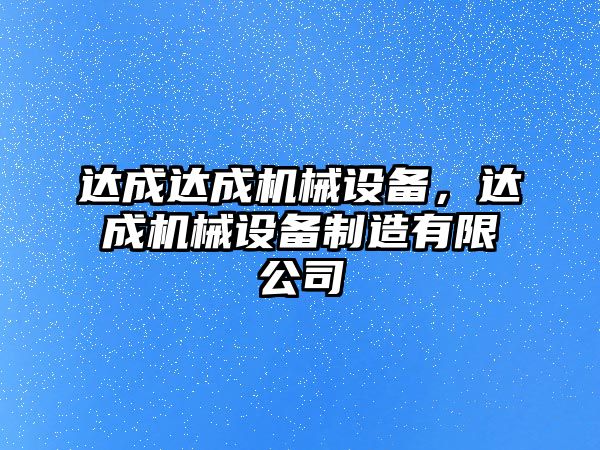 达成达成机械设备，达成机械设备制造有限公司